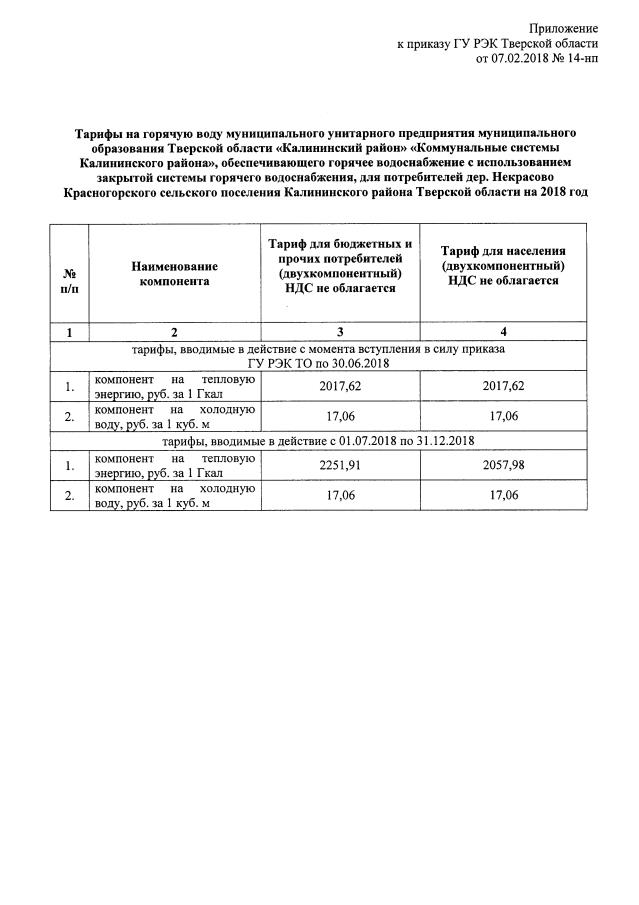 Приложение
к приказу ГУ РЭК Тверской области
от 07.02.2018 № 14-нп

Тарифы на горячую воду муниципального унитарного предприятия муниципального образования Тверской области «Калининский район» «Коммунальные системы Калининского района», обеспечивающего горячее водоснабжение с использованием закрытой системы горячего водоснабжения, для потребителей дер. Некрасово Красногорского сельского поселения Калининского района Тверской области на 2018 год

| № п/п | Наименование компонента | Тариф для бюджетных и прочих потребителей (двухкомпонентный) НДС не облагается | Тариф для населения (двухкомпонентный) НДС не облагается |
|---|---|---|---|
| 1 | 2 | 3 | 4 |
| тарифы, вводимые в действие с момента вступления в силу приказа ГУ РЭК ТО по 30.06.2018 | | | |
| 1. | компонент на тепловую энергию, руб. за 1 Гкал | 2017,62 | 2017,62 |
| 2. | компонент на холодную воду, руб. за 1 куб. м | 17,06 | 17,06 |
| тарифы, вводимые в действие с 01.07.2018 по 31.12.2018 | | | |
| 1. | компонент на тепловую энергию, руб. за 1 Гкал | 2251,91 | 2057,98 |
| 2. | компонент на холодную воду, руб. за 1 куб. м | 17,06 | 17,06 |